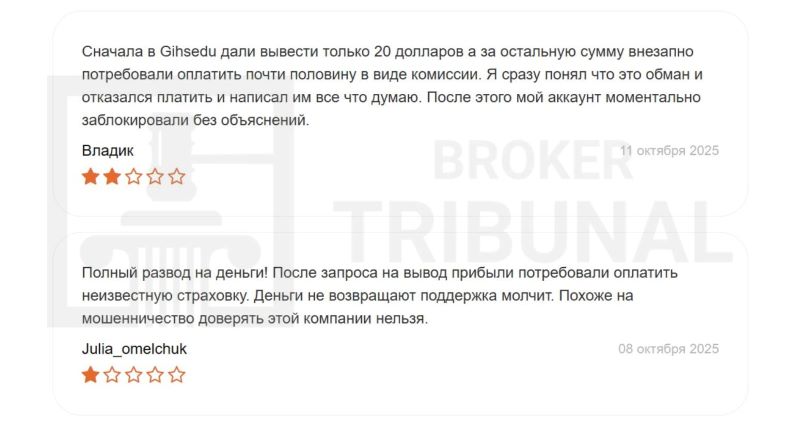 Сначала в Gihsedu дали вывести только 20 долларов а за остальную сумму внезапно потребовали оплатить почти половину в виде комиссии. Я сразу понял что это обман и отказался платить и написал им все что думаю. После этого мой аккаунт моментально заблокировали без объяснений.

Владик

11 октября 2025

BROKER TRIBUNAL

Полный развод на деньги! После запроса на вывод прибыли потребовали оплатить неизвестную страховку. Деньги не возвращают поддержка молчит. Похоже на мошенничество доверять этой компании нельзя.

Julia_omelchuk

08 октября 2025